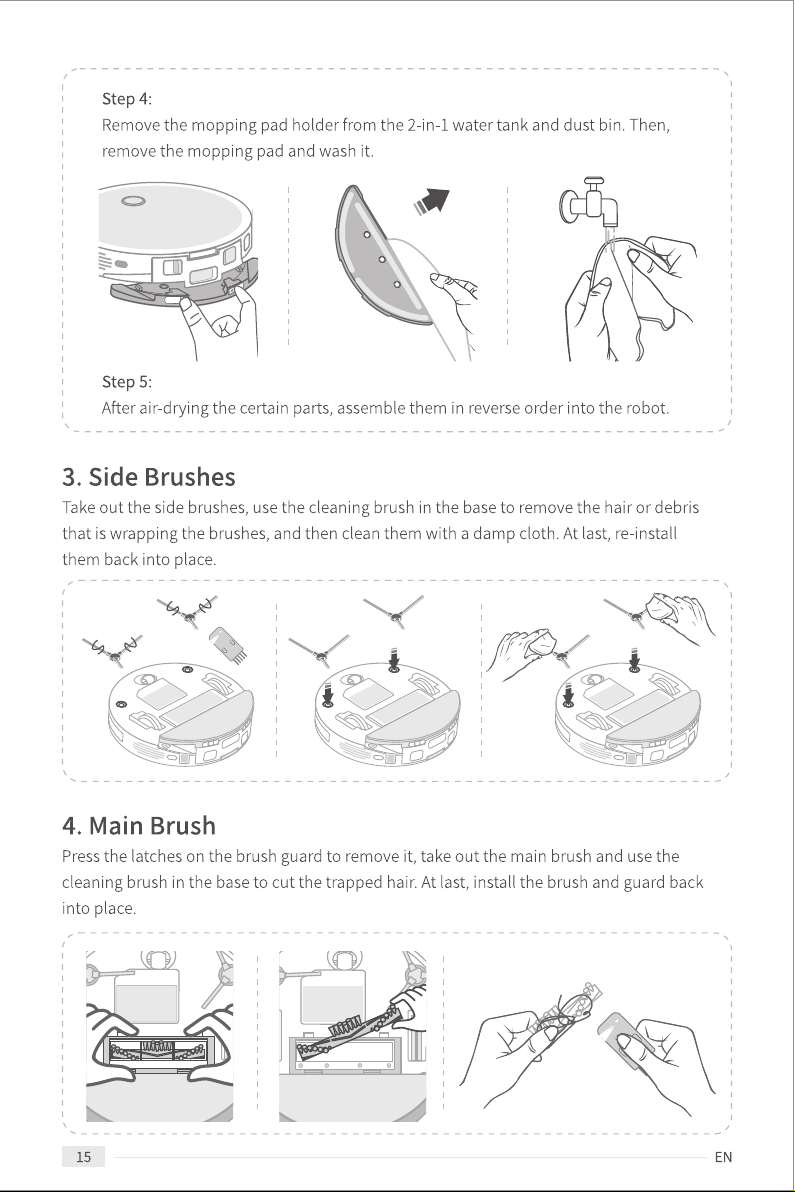 Step 4:
Remove the mopping pad holder from the 2-in-1 water tank and dust bin. Then, remove the mopping pad and wash it.

Step 5:
After air-drying the certain parts, assemble them in reverse order into the robot.

3. Side Brushes
Take out the side brushes, use the cleaning brush in the base to remove the hair or debris that is wrapping the brushes, and then clean them with a damp cloth. At last, re-install them back into place.

4. Main Brush
Press the latches on the brush guard to remove it, take out the main brush and use the cleaning brush in the base to cut the trapped hair. At last, install the brush and guard back into place.

15
EN